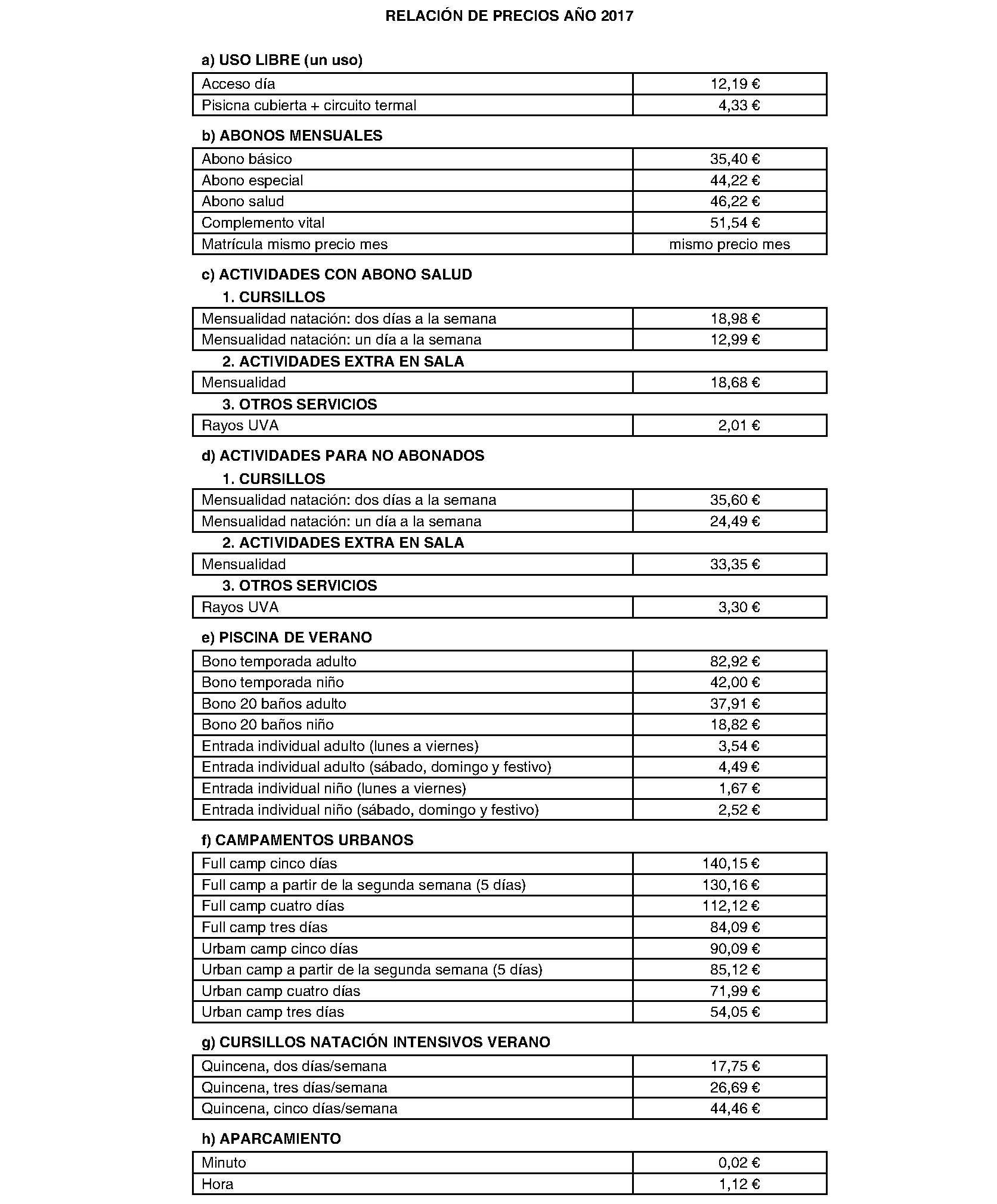 RELACIÓN DE PRECIOS AÑO 2017

a) USO LIBRE (un uso)

| Acceso día | 12,19 € |
|---|---|
| Pisicna cubierta + circuito termal | 4,33 € |

b) ABONOS MENSUALES

| Abono básico | 35,40 € |
|---|---|
| Abono especial | 44,22 € |
| Abono salud | 46,22 € |
| Complemento vital | 51,54 € |
| Matrícula mismo precio mes | mismo precio mes |

c) ACTIVIDADES CON ABONO SALUD

1. CURSILLOS

| Mensualidad natación: dos días a la semana | 18,98 € |
|---|---|
| Mensualidad natación: un día a la semana | 12,99 € |

2. ACTIVIDADES EXTRA EN SALA

| Mensualidad | 18,68 € |
|---|---|

3. OTROS SERVICIOS

| Rayos UVA | 2,01 € |
|---|---|

d) ACTIVIDADES PARA NO ABONADOS

1. CURSILLOS

| Mensualidad natación: dos días a la semana | 35,60 € |
|---|---|
| Mensualidad natación: un día a la semana | 24,49 € |

2. ACTIVIDADES EXTRA EN SALA

| Mensualidad | 33,35 € |
|---|---|

3. OTROS SERVICIOS

| Rayos UVA | 3,30 € |
|---|---|

e) PISCINA DE VERANO

| Bono temporada adulto | 82,92 € |
|---|---|
| Bono temporada niño | 42,00 € |
| Bono 20 baños adulto | 37,91 € |
| Bono 20 baños niño | 18,82 € |
| Entrada individual adulto (lunes a viernes) | 3,54 € |
| Entrada individual adulto (sábado, domingo y festivo) | 4,49 € |
| Entrada individual niño (lunes a viernes) | 1,67 € |
| Entrada individual niño (sábado, domingo y festivo) | 2,52 € |

f) CAMPAMENTOS URBANOS

| Full camp cinco días | 140,15 € |
|---|---|
| Full camp a partir de la segunda semana (5 días) | 130,16 € |
| Full camp cuatro días | 112,12 € |
| Full camp tres días | 84,09 € |
| Urbam camp cinco días | 90,09 € |
| Urban camp a partir de la segunda semana (5 días) | 85,12 € |
| Urban camp cuatro días | 71,99 € |
| Urban camp tres días | 54,05 € |

g) CURSILLOS NATACIÓN INTENSIVOS VERANO

| Quincena, dos días/semana | 17,75 € |
|---|---|
| Quincena, tres días/semana | 26,69 € |
| Quincena, cinco días/semana | 44,46 € |

h) APARCAMIENTO

| Minuto | 0,02 € |
|---|---|
| Hora | 1,12 € |